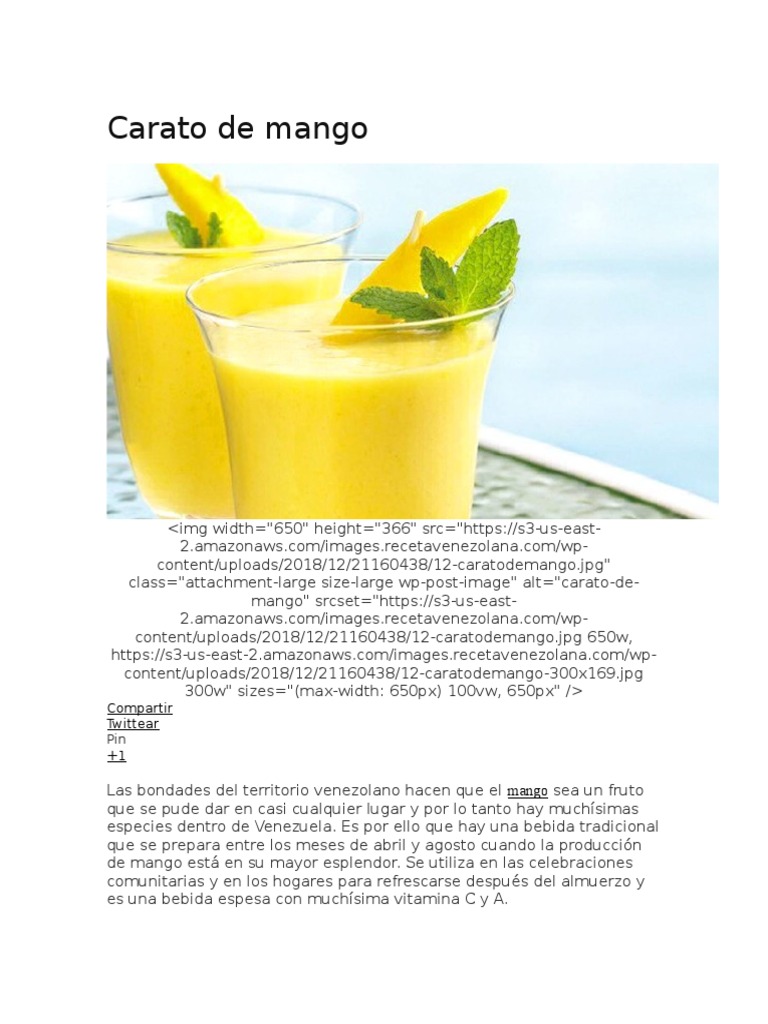 Carato de mango

<img width="650" height="366" src="https://s3-us-east-2.amazonaws.com/images.recetavenezolana.com/wp-content/uploads/2018/12/21160438/12-caratodemango.jpg" class="attachment-large size-large wp-post-image" alt="carato-de-mango" srcset="https://s3-us-east-2.amazonaws.com/images.recetavenezolana.com/wp-content/uploads/2018/12/21160438/12-caratodemango.jpg 650w, https://s3-us-east-2.amazonaws.com/images.recetavenezolana.com/wp-content/uploads/2018/12/21160438/12-caratodemango-300x169.jpg 300w" sizes="(max-width: 650px) 100vw, 650px" />

Compartir
Twittear
Pin
+1

Las bondades del territorio venezolano hacen que el mango sea un fruto que se pude dar en casi cualquier lugar y por lo tanto hay muchísimas especies dentro de Venezuela. Es por ello que hay una bebida tradicional que se prepara entre los meses de abril y agosto cuando la producción de mango está en su mayor esplendor. Se utiliza en las celebraciones comunitarias y en los hogares para refrescarse después del almuerzo y es una bebida espesa con muchísima vitamina C y A.